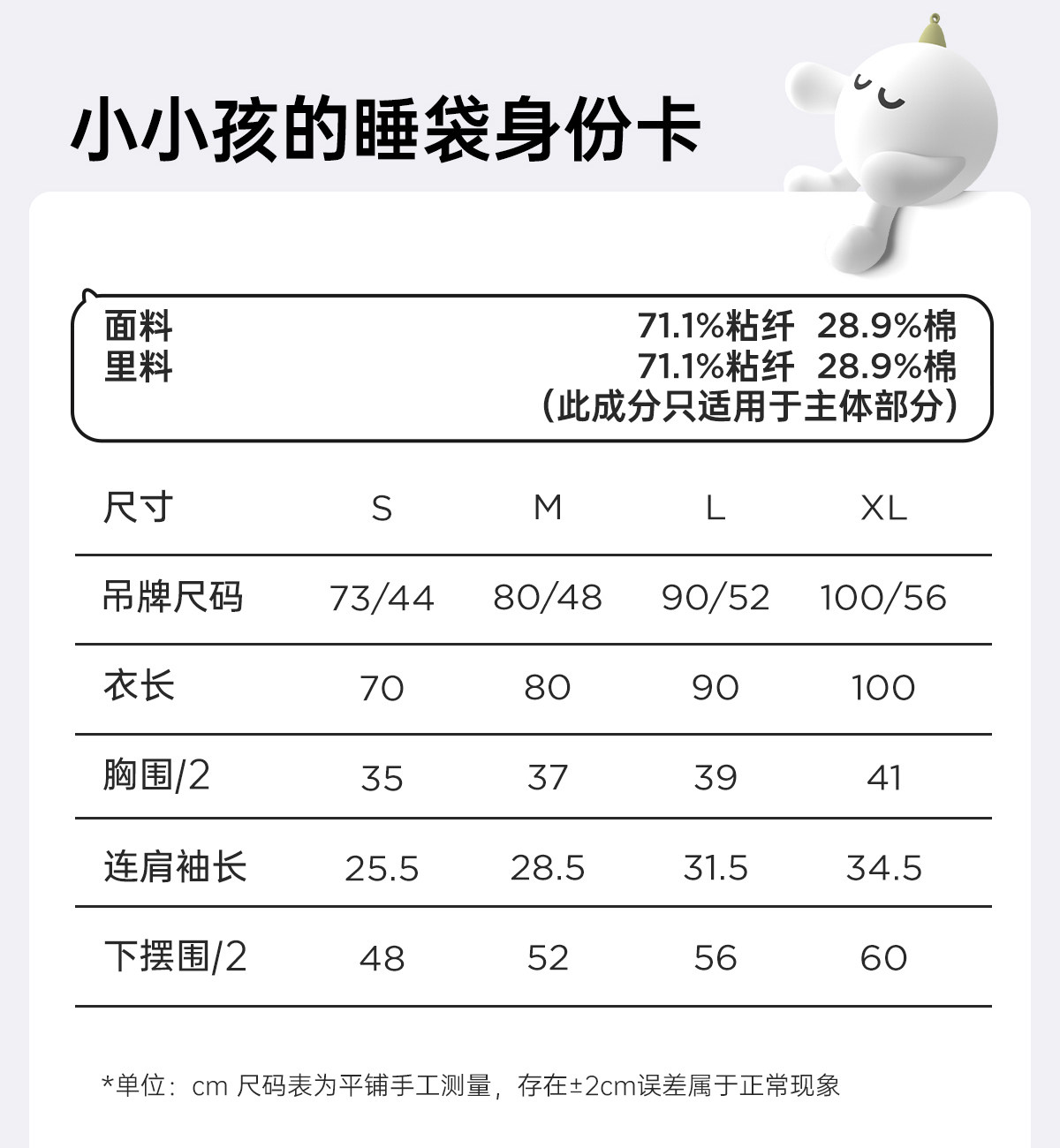 小小孩的睡袋身份卡

面料 71.1%粘纤 28.9%棉
里料 71.1%粘纤 28.9%棉
（此成分只适用于主体部分）

| 尺寸 | S | M | L | XL |
|---|---|---|---|---|
| 吊牌尺码 | 73/44 | 80/48 | 90/52 | 100/56 |
| 衣长 | 70 | 80 | 90 | 100 |
| 胸围/2 | 35 | 37 | 39 | 41 |
| 连肩袖长 | 25.5 | 28.5 | 31.5 | 34.5 |
| 下摆围/2 | 48 | 52 | 56 | 60 |

*单位：cm 尺码表为平铺手工测量，存在±2cm误差属于正常现象